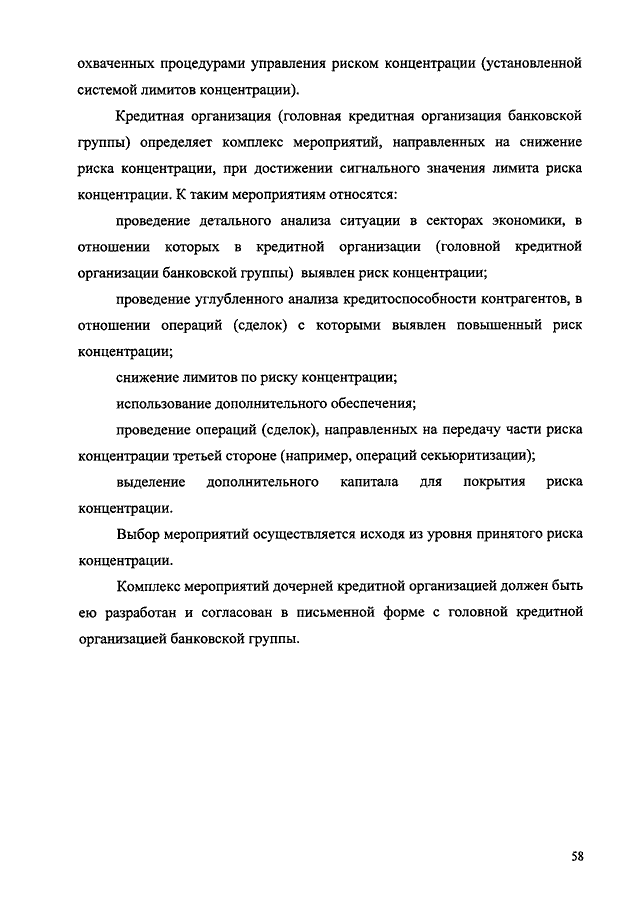 охваченных процедурами управления риском концентрации (установленной системой лимитов концентрации).

Кредитная организация (головная кредитная организация банковской группы) определяет комплекс мероприятий, направленных на снижение риска концентрации, при достижении сигнального значения лимита риска концентрации. К таким мероприятиям относятся:

проведение детального анализа ситуации в секторах экономики, в отношении которых в кредитной организации (головной кредитной организации банковской группы) выявлен риск концентрации;

проведение углубленного анализа кредитоспособности контрагентов, в отношении операций (сделок) с которыми выявлен повышенный риск концентрации;

снижение лимитов по риску концентрации;

использование дополнительного обеспечения;

проведение операций (сделок), направленных на передачу части риска концентрации третьей стороне (например, операций секьюритизации);

выделение дополнительного капитала для покрытия риска концентрации.

Выбор мероприятий осуществляется исходя из уровня принятого риска концентрации.

Комплекс мероприятий дочерней кредитной организацией должен быть ею разработан и согласован в письменной форме с головной кредитной организацией банковской группы.

58